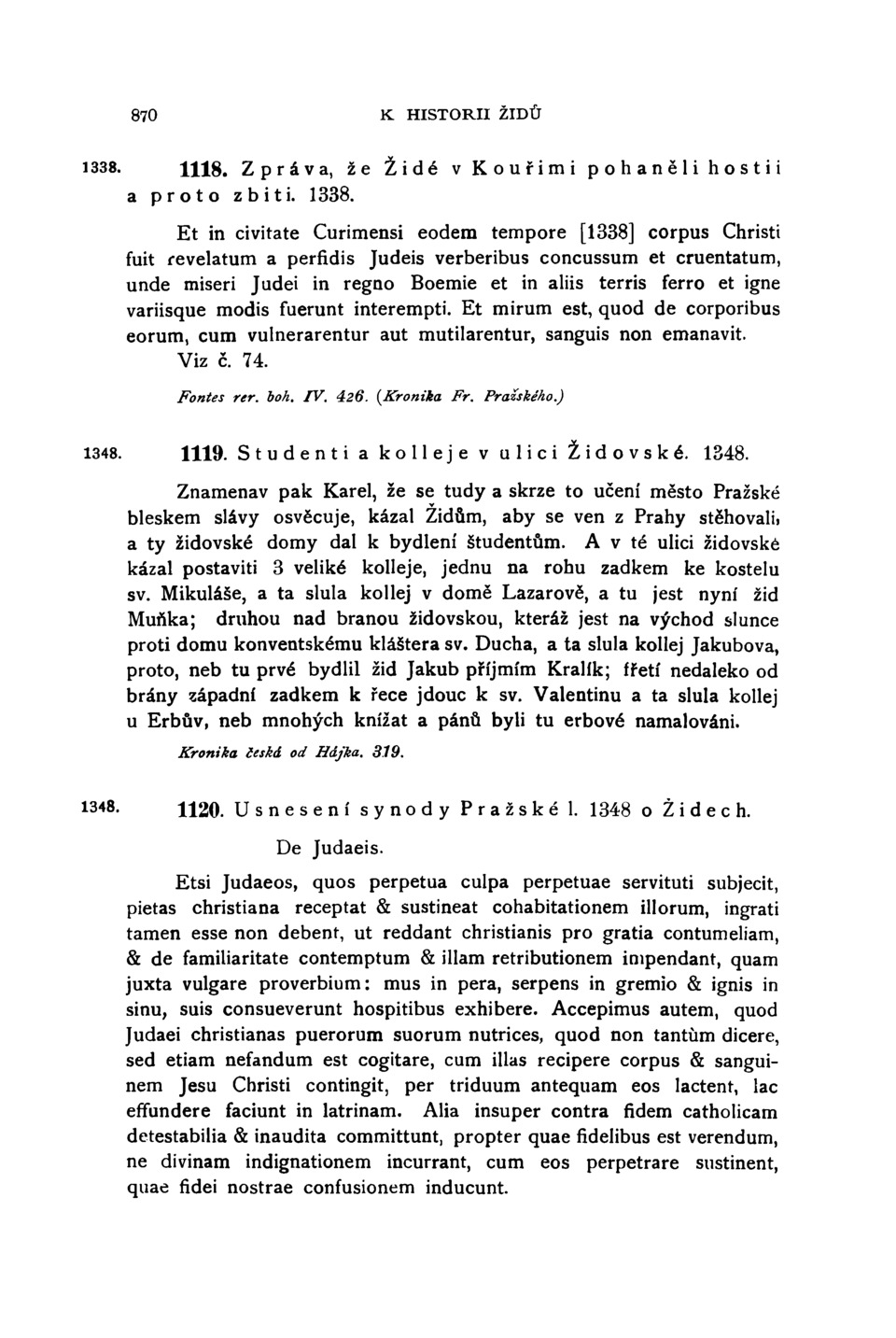 870 K HISTORII ŽIDŮ

1338. 1118. Zpráva, že Židé v Kouřimi pohaněli hostii a proto zbiti. 1338.

Et in civitate Curimensi eodem tempore [1338] corpus Christi fuit revelatum a perfidis Judeis verberibus concussum et cruentatum, unde miseri Judei in regno Boemie et in aliis terris ferro et igne variisque modis fuerunt interempti. Et mirum est, quod de corporibus eorum, cum vulnerarentur aut mutilarentur, sanguis non emanavit. Viz č. 74.

Fontes rer. boh. IV. 426. (Kronika Fr. Pražského.)

1348. 1119. Studenti a kolleje v ulici Židovské. 1348.

Znamenav pak Karel, že se tudy a skrze to učení město Pražské bleskem slávy osvěcuje, kázal Židům, aby se ven z Prahy stěhovali, a ty židovské domy dal k bydlení študentům. A v té ulici židovské kázal postaviti 3 veliké kolleje, jednu na rohu zadkem ke kostelu sv. Mikuláše, a ta slula kollej v domě Lazarově, a tu jest nyní žid Muňka; druhou nad branou židovskou, kteráž jest na východ slunce proti domu konventskému kláštera sv. Ducha, a ta slula kollej Jakubova, proto, neb tu prvé bydlil žid Jakub příjmím Kralík; třetí nedaleko od brány západní zadkem k řece jdouc k sv. Valentinu a ta slula kollej u Erbův, neb mnohých knížat a pánů byli tu erbové namalováni.

Kronika česká od Hájka. 319.

1348. 1120. Usnesení synody Pražské l. 1348 o Židech.

De Judaeis.

Etsi Judaeos, quos perpetua culpa perpetuae servituti subjecit, pietas christiana receptat & sustineat cohabitationem illorum, ingrati tamen esse non debent, ut reddant christianis pro gratia contumeliam, & de familiaritate contemptum & illam retributionem impendant, quam juxta vulgare proverbium: mus in pera, serpens in gremio & ignis in sinu, suis consueverunt hospitibus exhibere. Accepimus autem, quod Judaei christianas puerorum suorum nutrices, quod non tantùm dicere, sed etiam nefandum est cogitare, cum illas recipere corpus & sanguinem Jesu Christi contingit, per triduum antequam eos lactent, lac effundere faciunt in latrinam. Alia insuper contra fidem catholicam detestabilia & inaudita committunt, propter quae fidelibus est verendum, ne divinam indignationem incurrant, cum eos perpetrare sustinent, quae fidei nostrae confusionem inducunt.